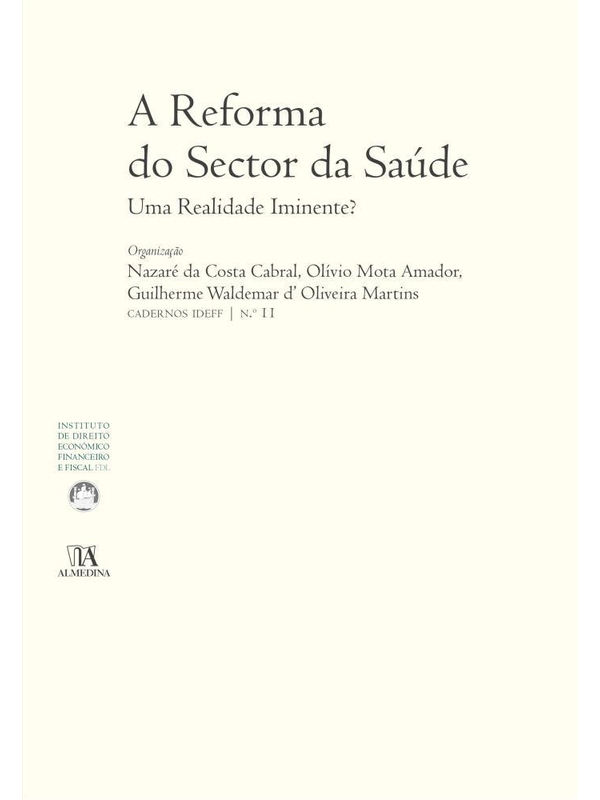 A Reforma do Sector da Saúde

Uma Realidade Iminente?

Organização
Nazaré da Costa Cabral, Olívio Mota Amador, Guilherme Waldemar d' Oliveira Martins
CADERNOS IDEFF | N.º 11

INSTITUTO DE DIREITO ECONÓMICO FINANCEIRO E FISCAL FDL

ALMEDINA